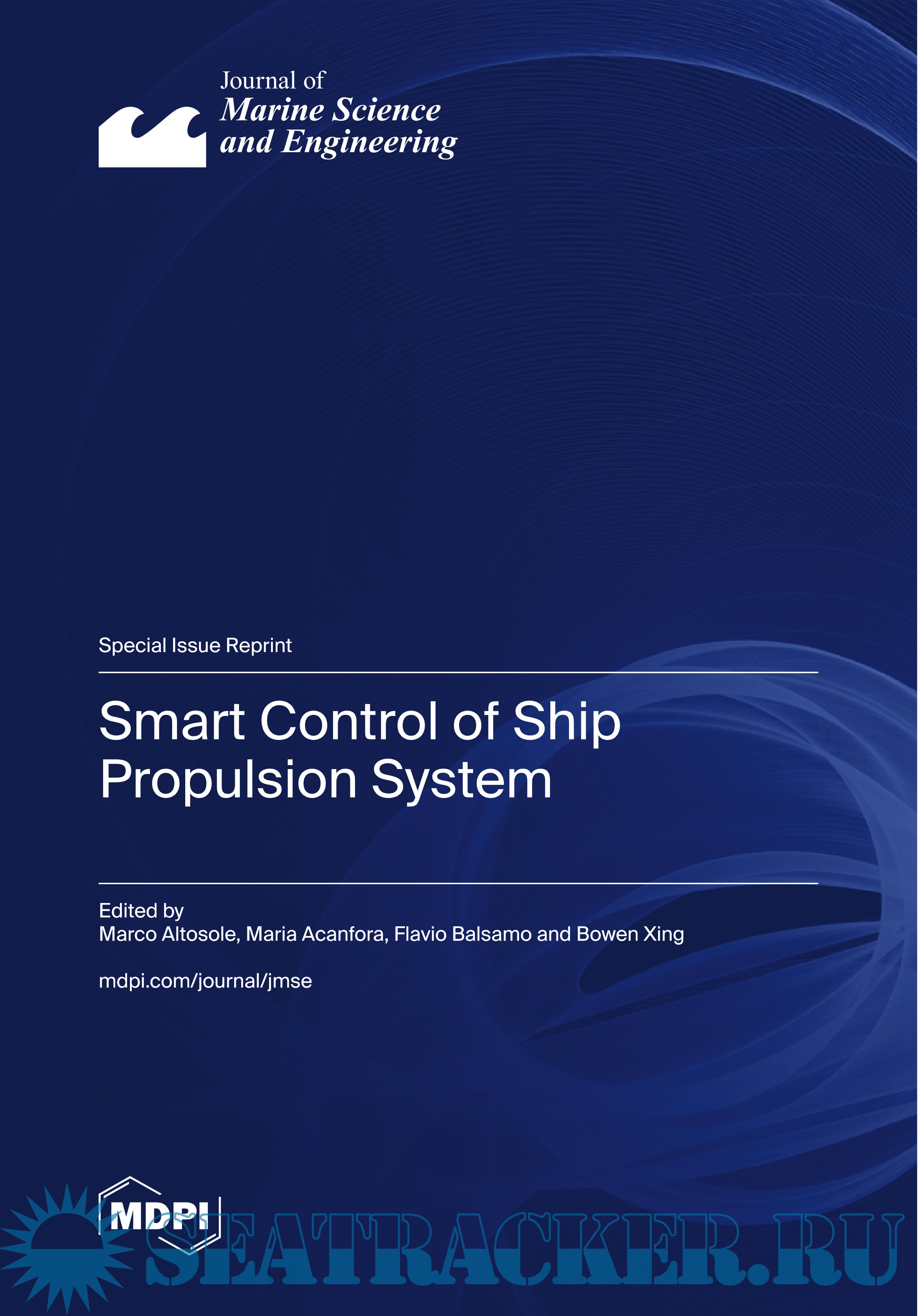 Journal of
Marine Science
and Engineering

Special Issue Reprint

Smart Control of Ship Propulsion System

Edited by
Marco Altosole, Maria Acanfora, Flavio Balsamo and Bowen Xing

mdpi.com/journal/jmse

MDPI

SEATRACKER.RU